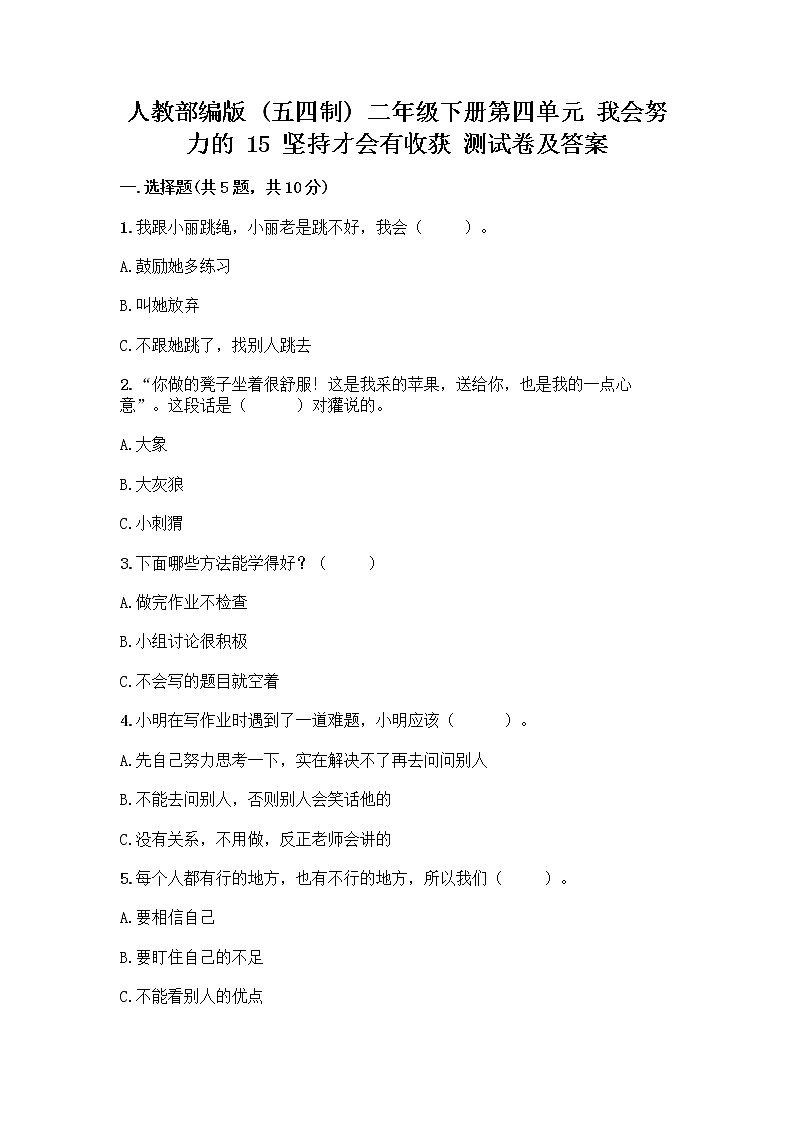 人教部编版（五四制）二年级下册第四单元 我会努力的 15 坚持才会有收获 测试卷及答案

一.选择题(共5题，共10分)

1.我跟小丽跳绳，小丽老是跳不好，我会（　　）。

A.鼓励她多练习

B.叫她放弃

C.不跟她跳了，找别人跳去

2.“你做的凳子坐着很舒服！这是我采的苹果，送给你，也是我的一点心意”。这段话是（　　）对獾说的。

A.大象

B.大灰狼

C.小刺猬

3.下面哪些方法能学得好？（　　）

A.做完作业不检查

B.小组讨论很积极

C.不会写的题目就空着

4.小明在写作业时遇到了一道难题，小明应该（　　）。

A.先自己努力思考一下，实在解决不了再去问问别人

B.不能去问别人，否则别人会笑话他的

C.没有关系，不用做，反正老师会讲的

5.每个人都有行的地方，也有不行的地方，所以我们（　　）。

A.要相信自己

B.要盯住自己的不足

C.不能看别人的优点